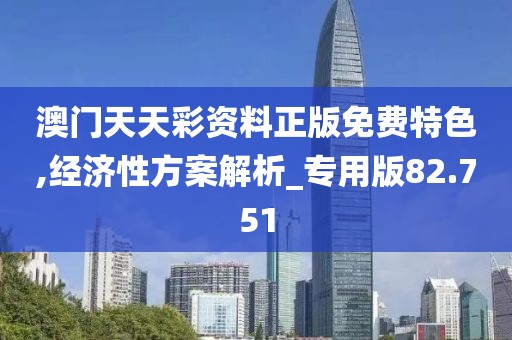 澳门天天彩资料正版免费特色,经济性方案解析_专用版82.751